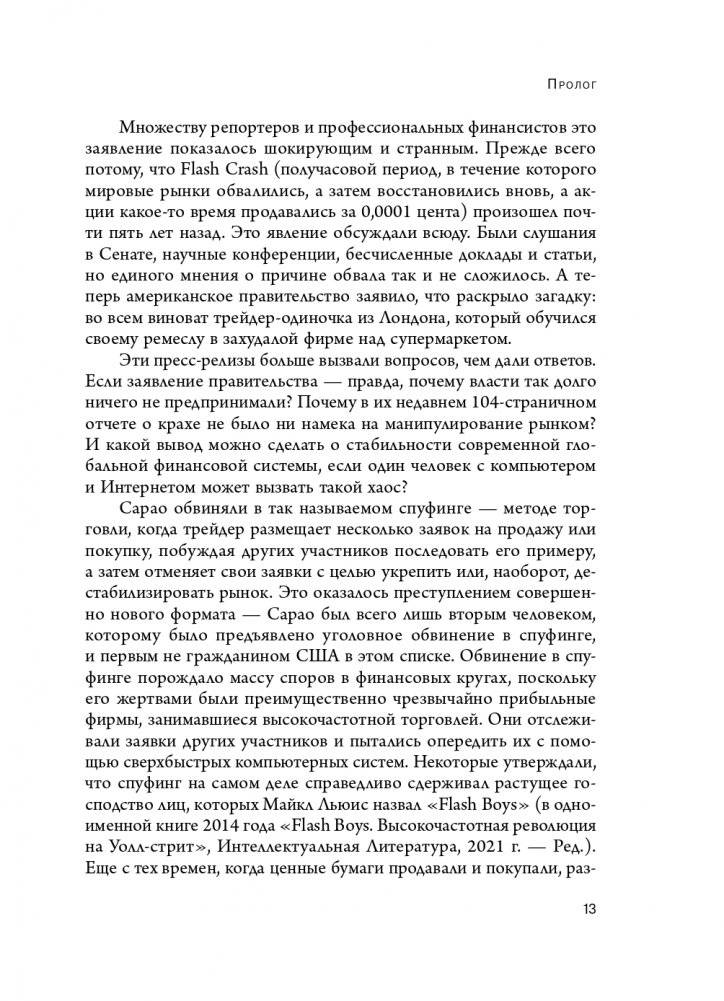 Пролог

Множеству репортеров и профессиональных финансистов это заявление показалось шокирующим и странным. Прежде всего потому, что Flash Crash (получасовой период, в течение которого мировые рынки обвалились, а затем восстановились вновь, а акции какое-то время продавались за 0,0001 цента) произошел почти пять лет назад. Это явление обсуждали всюду. Были слушания в Сенате, научные конференции, бесчисленные доклады и статьи, но единого мнения о причине обвала так и не сложилось. А теперь американское правительство заявило, что раскрыло загадку: во всем виноват трейдер-одиночка из Лондона, который обучился своему ремеслу в захудалой фирме над супермаркетом.

Эти пресс-релизы больше вызвали вопросов, чем дали ответов. Если заявление правительства — правда, почему власти так долго ничего не предпринимали? Почему в их недавнем 104-страничном отчете о крахе не было ни намека на манипулирование рынком? И какой вывод можно сделать о стабильности современной глобальной финансовой системы, если один человек с компьютером и Интернетом может вызвать такой хаос?

Сарао обвиняли в так называемом спуфинге — методе торговли, когда трейдер размещает несколько заявок на продажу или покупку, побуждая других участников последовать его примеру, а затем отменяет свои заявки с целью укрепить или, наоборот, дестабилизировать рынок. Это оказалось преступлением совершенно нового формата — Сарао был всего лишь вторым человеком, которому было предъявлено уголовное обвинение в спуфинге, и первым не гражданином США в этом списке. Обвинение в спуфинге порождало массу споров в финансовых кругах, поскольку его жертвами были преимущественно чрезвычайно прибыльные фирмы, занимавшиеся высокочастотной торговлей. Они отслеживали заявки других участников и пытались опередить их с помощью сверхбыстрых компьютерных систем. Некоторые утверждали, что спуфинг на самом деле справедливо сдерживал растущее господство лиц, которых Майкл Льюис назвал «Flash Boys» (в одноименной книге 2014 года «Flash Boys. Высокочастотная революция на Уолл-стрит», Интеллектуальная Литература, 2021 г. — Ред.). Еще с тех времен, когда ценные бумаги продавали и покупали, раз-

13